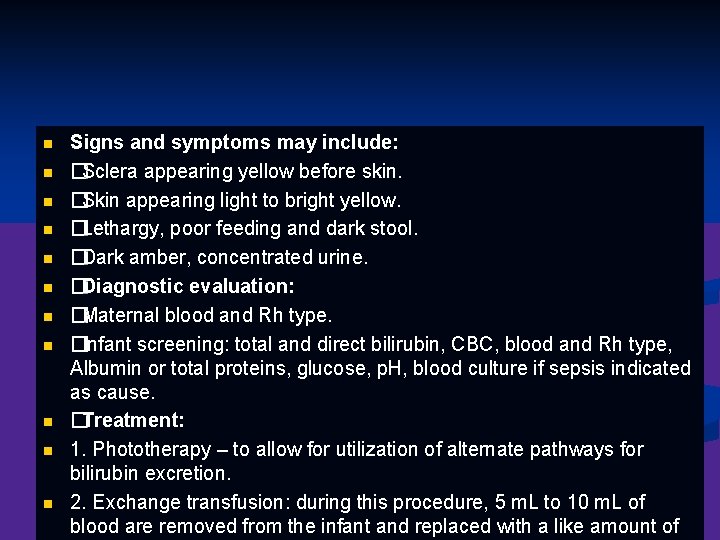 Signs and symptoms may include:

□Sclera appearing yellow before skin.

□Skin appearing light to bright yellow.

□Lethargy, poor feeding and dark stool.

□Dark amber, concentrated urine.

□Diagnostic evaluation:

□Maternal blood and Rh type.

□Infant screening: total and direct bilirubin, CBC, blood and Rh type, Albumin or total proteins, glucose, pH, blood culture if sepsis indicated as cause.

□Treatment:

1. Phototherapy – to allow for utilization of alternate pathways for bilirubin excretion.

2. Exchange transfusion: during this procedure, 5 mL to 10 mL of blood are removed from the infant and replaced with a like amount of